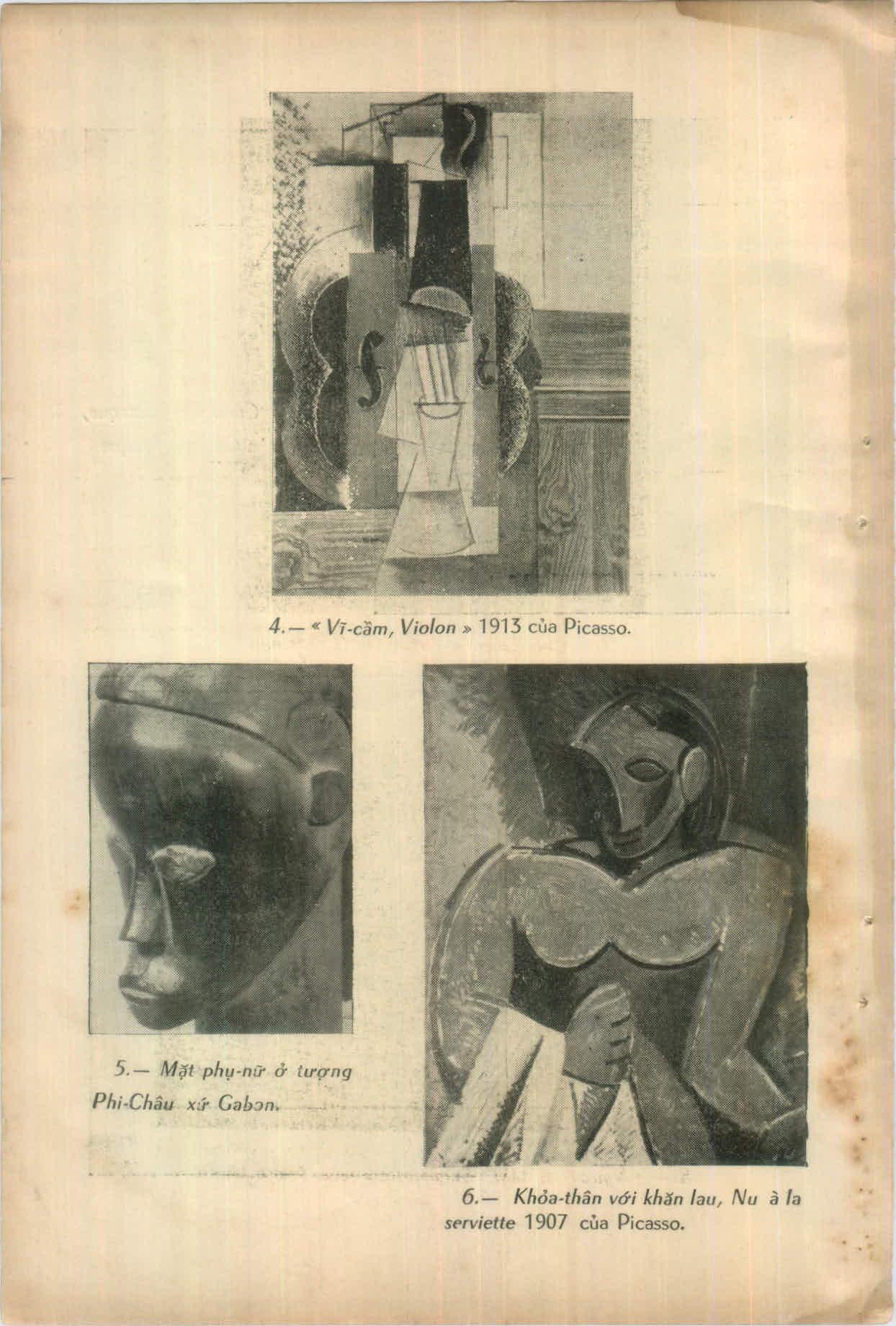 4.— « Vĩ-cầm, Violon » 1913 của Picasso.

5.— Mặt phụ-nữ ở tượng Phi-Châu xứ Gabon.

6.— Khỏa-thân với khăn lau, Nu à la serviette 1907 của Picasso.